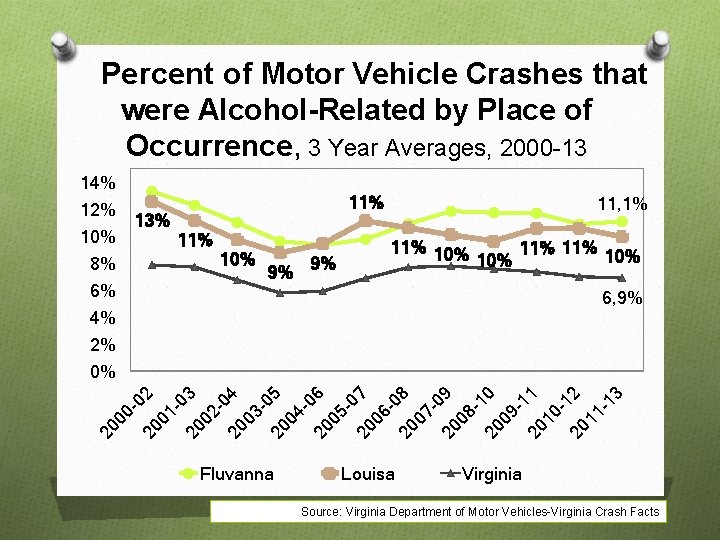 Percent of Motor Vehicle Crashes that were Alcohol-Related by Place of Occurrence, 3 Year Averages, 2000-13

14%
12%
10%
8%
6%
4%
2%
0%

13%
11%
10%
9%
9%
11%
11%
10%
10%
11%
11%
10%
11,1%
6,9%

2000-02
2001-03
2002-04
2003-05
2004-06
2005-07
2006-08
2007-09
2008-10
2009-11
2010-12
2011-13

Fluvanna
Louisa
Virginia

Source: Virginia Department of Motor Vehicles-Virginia Crash Facts